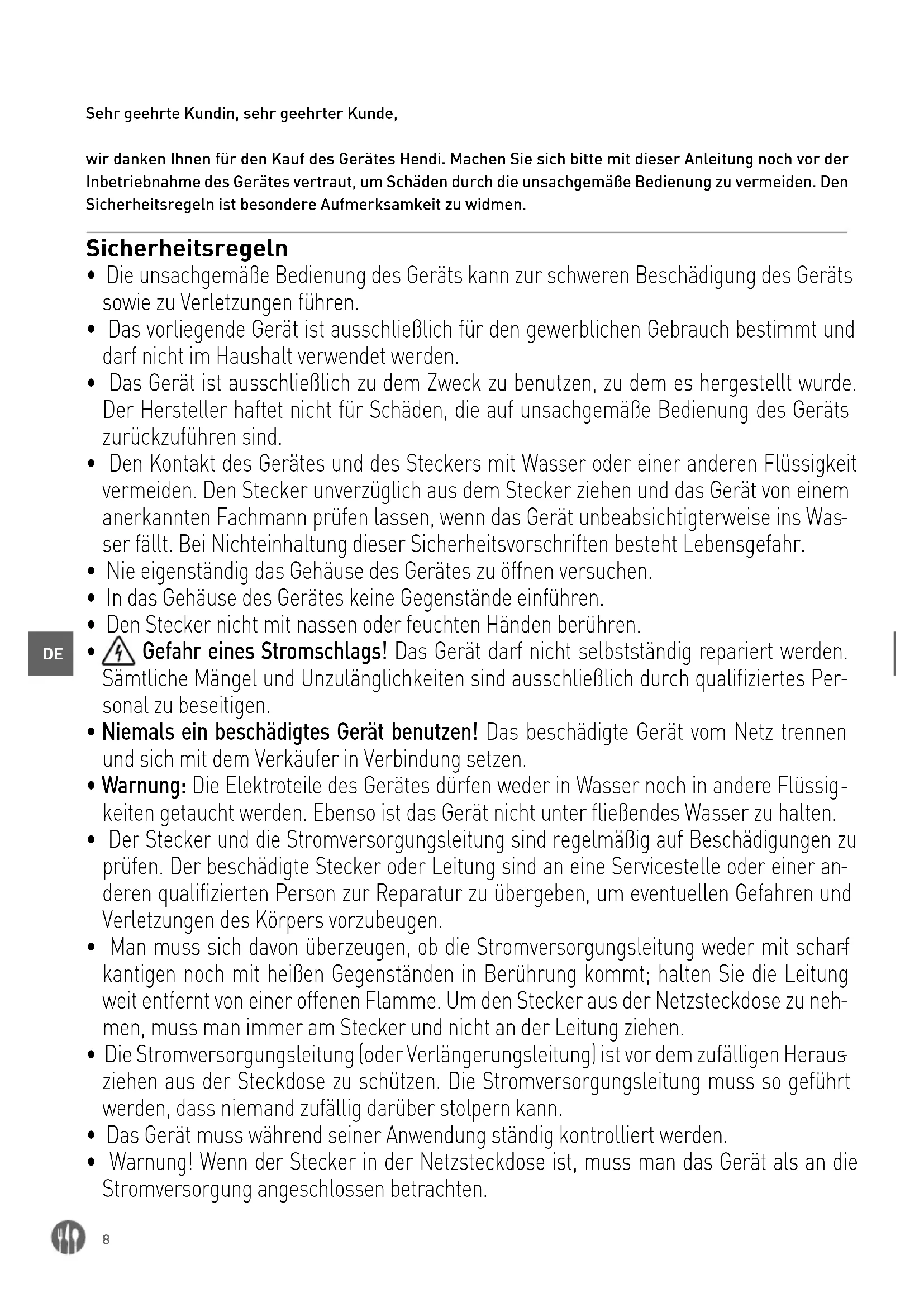 Sehr geehrte Kundin, sehr geehrter Kunde,

wir danken Ihnen für den Kauf des Gerätes Hendi. Machen Sie sich bitte mit dieser Anleitung noch vor der Inbetriebnahme des Gerätes vertraut, um Schäden durch die unsachgemäße Bedienung zu vermeiden. Den Sicherheitsregeln ist besondere Aufmerksamkeit zu widmen.

Sicherheitsregeln

• Die unsachgemäße Bedienung des Geräts kann zur schweren Beschädigung des Geräts sowie zu Verletzungen führen.
• Das vorliegende Gerät ist ausschließlich für den gewerblichen Gebrauch bestimmt und darf nicht im Haushalt verwendet werden.
• Das Gerät ist ausschließlich zu dem Zweck zu benutzen, zu dem es hergestellt wurde. Der Hersteller haftet nicht für Schäden, die auf unsachgemäße Bedienung des Geräts zurückzuführen sind.
• Den Kontakt des Gerätes und des Steckers mit Wasser oder einer anderen Flüssigkeit vermeiden. Den Stecker unverzüglich aus dem Stecker ziehen und das Gerät von einem anerkannten Fachmann prüfen lassen, wenn das Gerät unbeabsichtigterweise ins Wasser fällt. Bei Nichteinhaltung dieser Sicherheitsvorschriften besteht Lebensgefahr.
• Nie eigenständig das Gehäuse des Gerätes zu öffnen versuchen.
• In das Gehäuse des Gerätes keine Gegenstände einführen.
• Den Stecker nicht mit nassen oder feuchten Händen berühren.

DE

• Gefahr eines Stromschlags! Das Gerät darf nicht selbstständig repariert werden. Sämtliche Mängel und Unzulänglichkeiten sind ausschließlich durch qualifiziertes Personal zu beseitigen.
• Niemals ein beschädigtes Gerät benutzen! Das beschädigte Gerät vom Netz trennen und sich mit dem Verkäufer in Verbindung setzen.
• Warnung: Die Elektroteile des Gerätes dürfen weder in Wasser noch in andere Flüssigkeiten getaucht werden. Ebenso ist das Gerät nicht unter fließendes Wasser zu halten.
• Der Stecker und die Stromversorgungsleitung sind regelmäßig auf Beschädigungen zu prüfen. Der beschädigte Stecker oder Leitung sind an eine Servicestelle oder einer anderen qualifizierten Person zur Reparatur zu übergeben, um eventuellen Gefahren und Verletzungen des Körpers vorzubeugen.
• Man muss sich davon überzeugen, ob die Stromversorgungsleitung weder mit scharfkantigen noch mit heißen Gegenständen in Berührung kommt; halten Sie die Leitung weit entfernt von einer offenen Flamme. Um den Stecker aus der Netzsteckdose zu nehmen, muss man immer am Stecker und nicht an der Leitung ziehen.
• Die Stromversorgungsleitung (oder Verlängerungsleitung) ist vor dem zufälligen Herausziehen aus der Steckdose zu schützen. Die Stromversorgungsleitung muss so geführt werden, dass niemand zufällig darüber stolpern kann.
• Das Gerät muss während seiner Anwendung ständig kontrolliert werden.
• Warnung! Wenn der Stecker in der Netzsteckdose ist, muss man das Gerät als an die Stromversorgung angeschlossen betrachten.

8